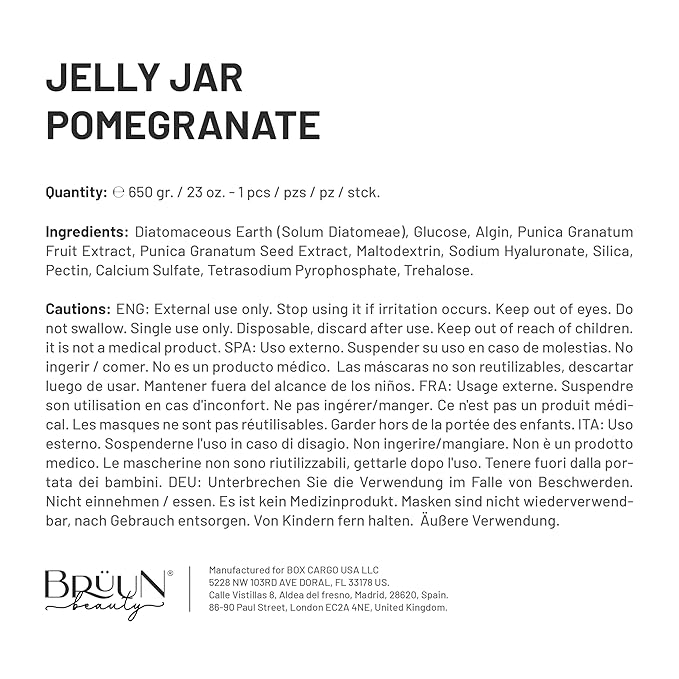 JELLY JAR
POMEGRANATE

Quantity: ℮ 650 gr. / 23 oz. - 1 pcs / pzs / pz / stck.

Ingredients: Diatomaceous Earth (Solum Diatomeae), Glucose, Algin, Punica Granatum Fruit Extract, Punica Granatum Seed Extract, Maltodextrin, Sodium Hyaluronate, Silica, Pectin, Calcium Sulfate, Tetrasodium Pyrophosphate, Trehalose.

Cautions: ENG: External use only. Stop using it if irritation occurs. Keep out of eyes. Do not swallow. Single use only. Disposable, discard after use. Keep out of reach of children. it is not a medical product. SPA: Uso externo. Suspender su uso en caso de molestias. No ingerir / comer. No es un producto médico. Las máscaras no son reutilizables, descartar luego de usar. Mantener fuera del alcance de los niños. FRA: Usage externe. Suspendre son utilisation en cas d'inconfort. Ne pas ingérer/manger. Ce n'est pas un produit médical. Les masques ne sont pas réutilisables. Garder hors de la portée des enfants. ITA: Uso esterno. Sospenderne l'uso in caso di disagio. Non ingerire/mangiare. Non è un prodotto medico. Le mascherine non sono riutilizzabili, gettarle dopo l'uso. Tenere fuori dalla portata dei bambini. DEU: Unterbrechen Sie die Verwendung im Falle von Beschwerden. Nicht einnehmen / essen. Es ist kein Medizinprodukt. Masken sind nicht wiederverwendbar, nach Gebrauch entsorgen. Von Kindern fern halten. Äußere Verwendung.

BRÜUN® beauty

Manufactured for BOX CARGO USA LLC
5228 NW 103RD AVE DORAL, FL 33178 US.
Calle Vistillas 8, Aldea del fresno, Madrid, 28620, Spain.
86-90 Paul Street, London EC2A 4NE, United Kingdom.